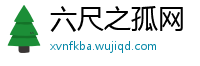 六尺之孤网
xvnfkba.wujiqd.com